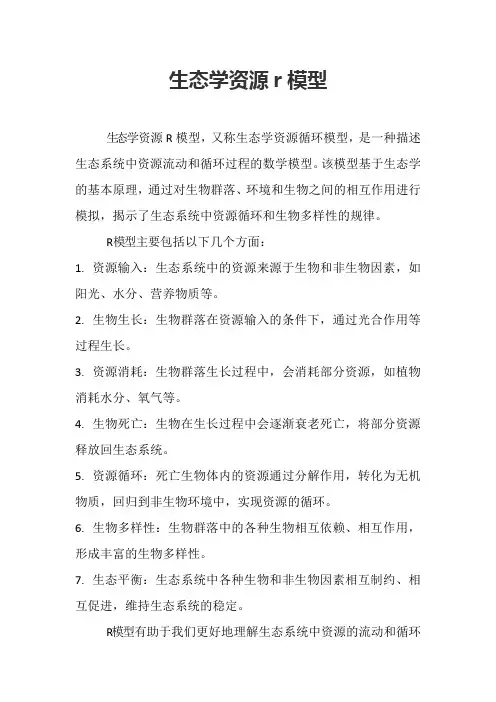 生态学资源 r 模型

生态学资源 R 模型，又称生态学资源循环模型，是一种描述生态系统中资源流动和循环过程的数学模型。该模型基于生态学的基本原理，通过对生物群落、环境和生物之间的相互作用进行模拟，揭示了生态系统中资源循环和生物多样性的规律。

R模型主要包括以下几个方面：

1. 资源输入：生态系统中的资源来源于生物和非生物因素，如阳光、水分、营养物质等。

2. 生物生长：生物群落在资源输入的条件下，通过光合作用等过程生长。

3. 资源消耗：生物群落生长过程中，会消耗部分资源，如植物消耗水分、氧气等。

4. 生物死亡：生物在生长过程中会逐渐衰老死亡，将部分资源释放回生态系统。

5. 资源循环：死亡生物体内的资源通过分解作用，转化为无机物质，回归到非生物环境中，实现资源的循环。

6. 生物多样性：生物群落中的各种生物相互依赖、相互作用，形成丰富的生物多样性。

7. 生态平衡：生态系统中各种生物和非生物因素相互制约、相互促进，维持生态系统的稳定。

R模型有助于我们更好地理解生态系统中资源的流动和循环